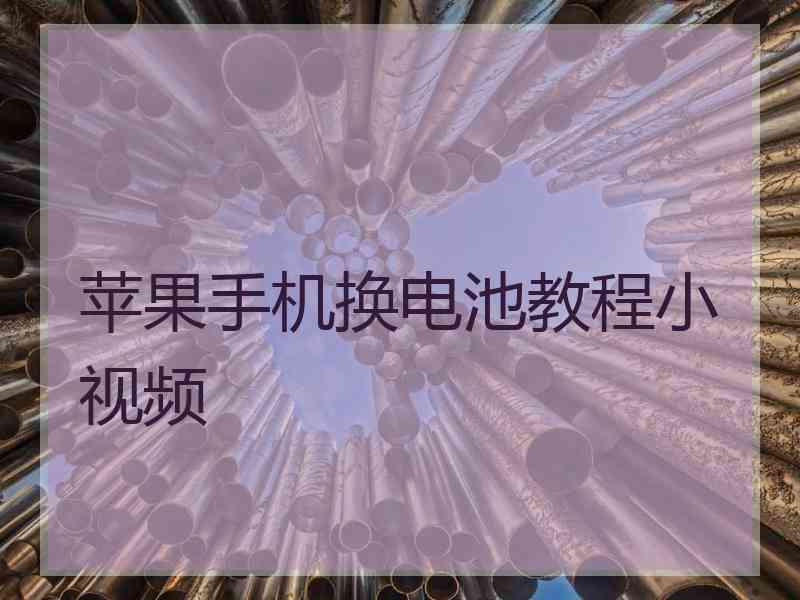 苹果手机换电池教程小视频